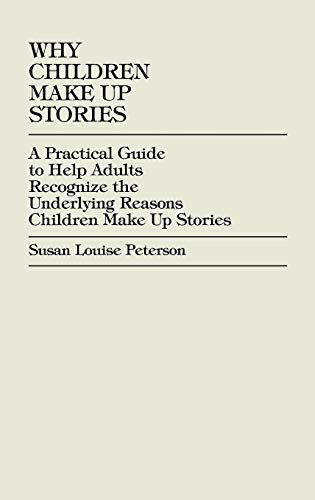 WHY CHILDREN MAKE UP STORIES

A Practical Guide to Help Adults Recognize the Underlying Reasons Children Make Up Stories

Susan Louise Peterson